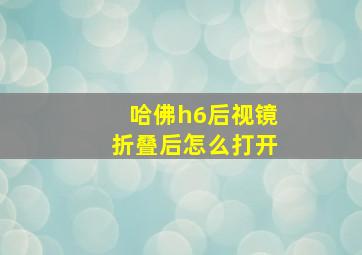 哈佛h6后视镜折叠后怎么打开